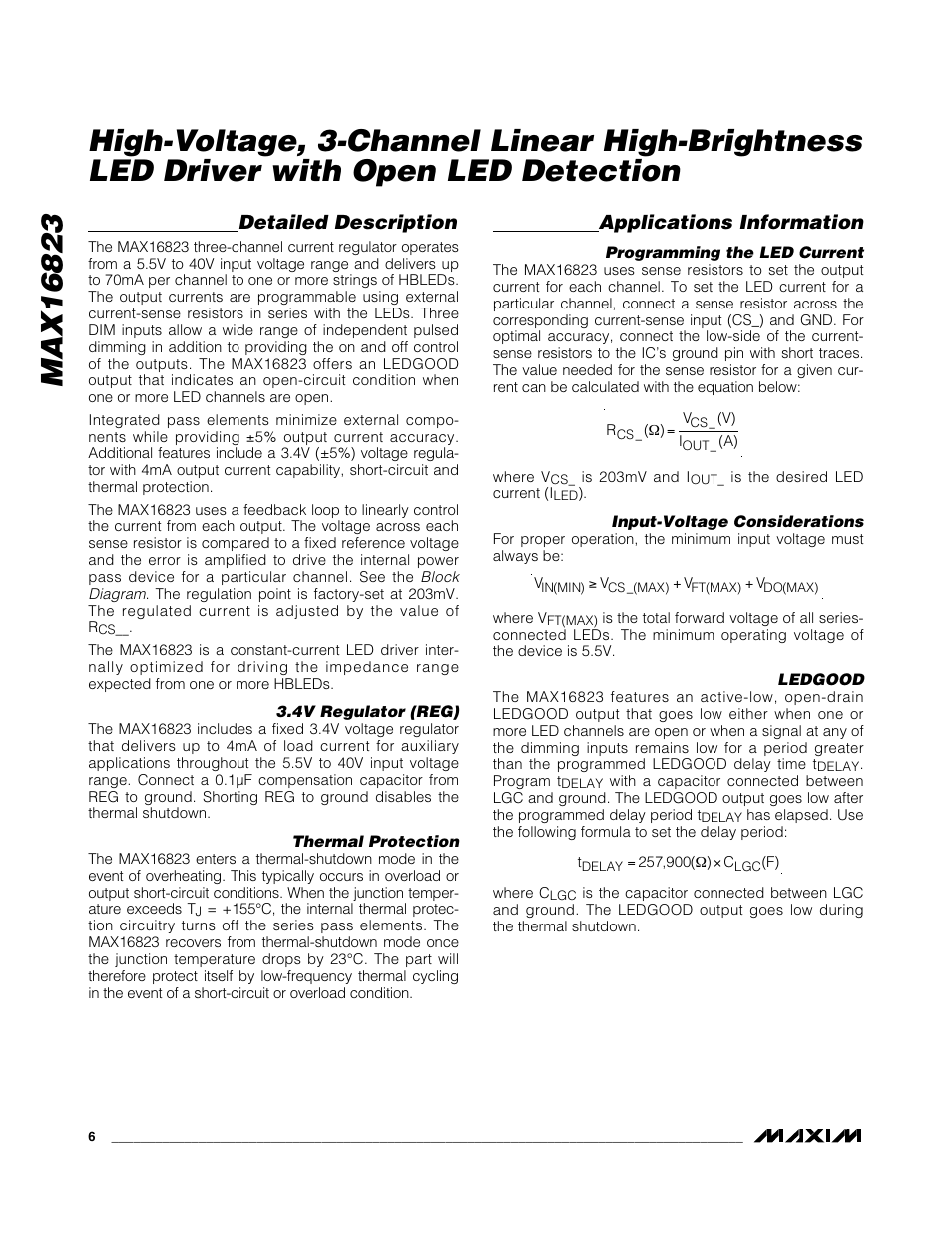 MAX16823

High-Voltage, 3-Channel Linear High-Brightness LED Driver with Open LED Detection

Detailed Description

The MAX16823 three-channel current regulator operates from a 5.5V to 40V input voltage range and delivers up to 70mA per channel to one or more strings of HBLEDs. The output currents are programmable using external current-sense resistors in series with the LEDs. Three DIM inputs allow a wide range of independent pulsed dimming in addition to providing the on and off control of the outputs. The MAX16823 offers an LEDGOOD output that indicates an open-circuit condition when one or more LED channels are open.

Integrated pass elements minimize external components while providing ±5% output current accuracy. Additional features include a 3.4V (±5%) voltage regulator with 4mA output current capability, short-circuit and thermal protection.

The MAX16823 uses a feedback loop to linearly control the current from each output. The voltage across each sense resistor is compared to a fixed reference voltage and the error is amplified to drive the internal power pass device for a particular channel. See the Block Diagram. The regulation point is factory-set at 203mV. The regulated current is adjusted by the value of $R_{CS\_}$.

The MAX16823 is a constant-current LED driver internally optimized for driving the impedance range expected from one or more HBLEDs.

3.4V Regulator (REG)

The MAX16823 includes a fixed 3.4V voltage regulator that delivers up to 4mA of load current for auxiliary applications throughout the 5.5V to 40V input voltage range. Connect a 0.1µF compensation capacitor from REG to ground. Shorting REG to ground disables the thermal shutdown.

Thermal Protection

The MAX16823 enters a thermal-shutdown mode in the event of overheating. This typically occurs in overload or output short-circuit conditions. When the junction temperature exceeds $T_J$ = +155°C, the internal thermal protection circuitry turns off the series pass elements. The MAX16823 recovers from thermal-shutdown mode once the junction temperature drops by 23°C. The part will therefore protect itself by low-frequency thermal cycling in the event of a short-circuit or overload condition.

Applications Information

Programming the LED Current

The MAX16823 uses sense resistors to set the output current for each channel. To set the LED current for a particular channel, connect a sense resistor across the corresponding current-sense input (CS_) and GND. For optimal accuracy, connect the low-side of the current-sense resistors to the IC's ground pin with short traces. The value needed for the sense resistor for a given current can be calculated with the equation below:

$R_{CS\_}(\Omega) = \frac{V_{CS\_}(V)}{I_{OUT\_}(A)}$

where $V_{CS\_}$ is 203mV and $I_{OUT\_}$ is the desired LED current ($I_{LED}$).

Input-Voltage Considerations

For proper operation, the minimum input voltage must always be:

$V_{IN(MIN)} \geq V_{CS\_(MAX)} + V_{FT(MAX)} + V_{DO(MAX)}$

where $V_{FT(MAX)}$ is the total forward voltage of all series-connected LEDs. The minimum operating voltage of the device is 5.5V.

LEDGOOD

The MAX16823 features an active-low, open-drain LEDGOOD output that goes low either when one or more LED channels are open or when a signal at any of the dimming inputs remains low for a period greater than the programmed LEDGOOD delay time $t_{DELAY}$. Program $t_{DELAY}$ with a capacitor connected between LGC and ground. The LEDGOOD output goes low after the programmed delay period $t_{DELAY}$ has elapsed. Use the following formula to set the delay period:

$t_{DELAY} = 257{,}900(\Omega) \times C_{LGC}(F)$

where $C_{LGC}$ is the capacitor connected between LGC and ground. The LEDGOOD output goes low during the thermal shutdown.

6

MAXIM